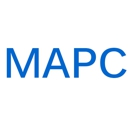 MAPC